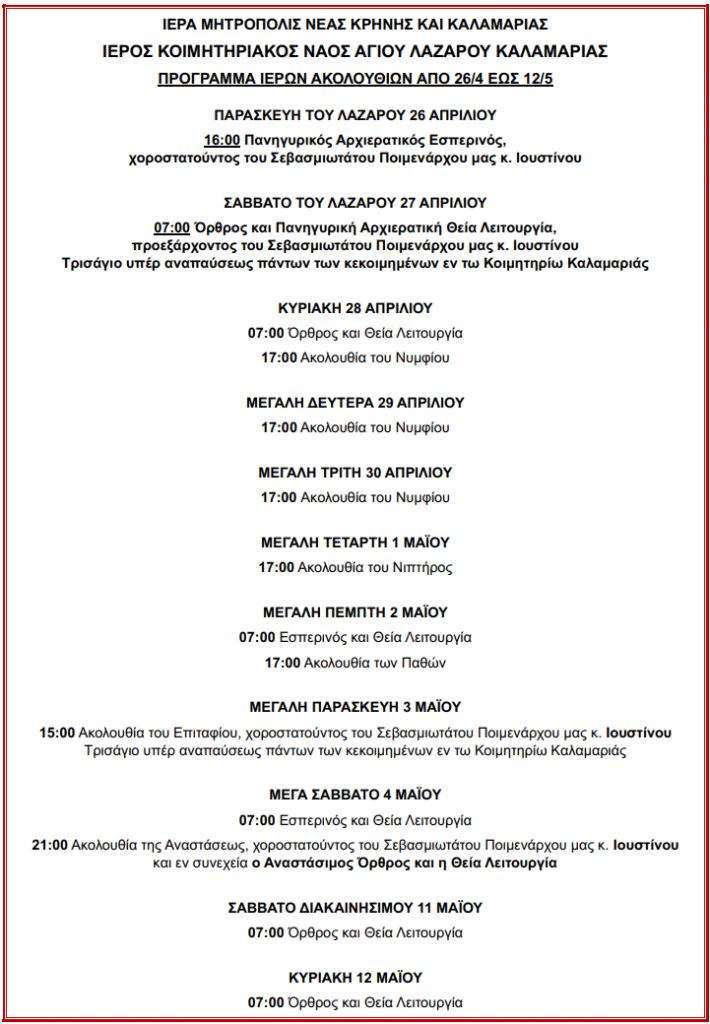 ΙΕΡΑ ΜΗΤΡΟΠΟΛΙΣ ΝΕΑΣ ΚΡΗΝΗΣ ΚΑΙ ΚΑΛΑΜΑΡΙΑΣ
ΙΕΡΟΣ ΚΟΙΜΗΤΗΡΙΑΚΟΣ ΝΑΟΣ ΑΓΙΟΥ ΛΑΖΑΡΟΥ ΚΑΛΑΜΑΡΙΑΣ
ΠΡΟΓΡΑΜΜΑ ΙΕΡΩΝ ΑΚΟΛΟΥΘΙΩΝ ΑΠΟ 26/4 ΕΩΣ 12/5

ΠΑΡΑΣΚΕΥΗ ΤΟΥ ΛΑΖΑΡΟΥ 26 ΑΠΡΙΛΙΟΥ
16:00 Πανηγυρικός Αρχιερατικός Εσπερινός, χοροστατούντος του Σεβασμιωτάτου Ποιμενάρχου μας κ. Ιουστίνου

ΣΑΒΒΑΤΟ ΤΟΥ ΛΑΖΑΡΟΥ 27 ΑΠΡΙΛΙΟΥ
07:00 Όρθρος και Πανηγυρική Αρχιερατική Θεία Λειτουργία, προεξάρχοντος του Σεβασμιωτάτου Ποιμενάρχου μας κ. Ιουστίνου
Τρισάγιο υπέρ αναπαύσεως πάντων των κεκοιμημένων εν τω Κοιμητηρίω Καλαμαριάς

ΚΥΡΙΑΚΗ 28 ΑΠΡΙΛΙΟΥ
07:00 Όρθρος και Θεία Λειτουργία
17:00 Ακολουθία του Νυμφίου

ΜΕΓΑΛΗ ΔΕΥΤΕΡΑ 29 ΑΠΡΙΛΙΟΥ
17:00 Ακολουθία του Νυμφίου

ΜΕΓΑΛΗ ΤΡΙΤΗ 30 ΑΠΡΙΛΙΟΥ
17:00 Ακολουθία του Νυμφίου

ΜΕΓΑΛΗ ΤΕΤΑΡΤΗ 1 ΜΑΪΟΥ
17:00 Ακολουθία του Νιπτήρος

ΜΕΓΑΛΗ ΠΕΜΠΤΗ 2 ΜΑΪΟΥ
07:00 Εσπερινός και Θεία Λειτουργία
17:00 Ακολουθία των Παθών

ΜΕΓΑΛΗ ΠΑΡΑΣΚΕΥΗ 3 ΜΑΪΟΥ
15:00 Ακολουθία του Επιταφίου, χοροστατούντος του Σεβασμιωτάτου Ποιμενάρχου μας κ. Ιουστίνου
Τρισάγιο υπέρ αναπαύσεως πάντων των κεκοιμημένων εν τω Κοιμητηρίω Καλαμαριάς

ΜΕΓΑ ΣΑΒΒΑΤΟ 4 ΜΑΪΟΥ
07:00 Εσπερινός και Θεία Λειτουργία
21:00 Ακολουθία της Αναστάσεως, χοροστατούντος του Σεβασμιωτάτου Ποιμενάρχου μας κ. Ιουστίνου και εν συνεχεία ο Αναστάσιμος Όρθρος και η Θεία Λειτουργία

ΣΑΒΒΑΤΟ ΔΙΑΚΑΙΝΗΣΙΜΟΥ 11 ΜΑΪΟΥ
07:00 Όρθρος και Θεία Λειτουργία

ΚΥΡΙΑΚΗ 12 ΜΑΪΟΥ
07:00 Όρθρος και Θεία Λειτουργία